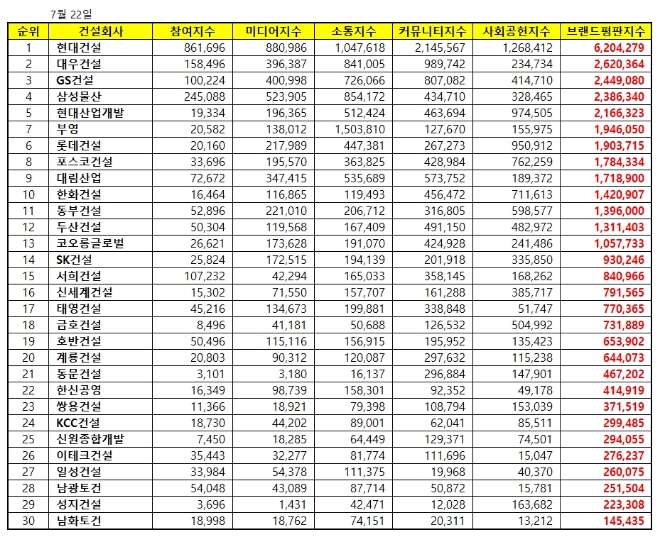 7월 22일

| 순위 | 건설회사 | 참여지수 | 미디어지수 | 소통지수 | 커뮤니티지수 | 사회공헌지수 | 브랜드평판지수 |
|---|---|---|---|---|---|---|---|
| 1 | 현대건설 | 861,696 | 880,986 | 1,047,618 | 2,145,567 | 1,268,412 | 6,204,279 |
| 2 | 대우건설 | 158,496 | 396,387 | 841,005 | 989,742 | 234,734 | 2,620,364 |
| 3 | GS건설 | 100,224 | 400,998 | 726,066 | 807,082 | 414,710 | 2,449,080 |
| 4 | 삼성물산 | 245,088 | 523,905 | 854,172 | 434,710 | 328,465 | 2,386,340 |
| 5 | 현대산업개발 | 19,334 | 196,365 | 512,424 | 463,694 | 974,505 | 2,166,323 |
| 7 | 부영 | 20,582 | 138,012 | 1,503,810 | 127,670 | 155,975 | 1,946,050 |
| 6 | 롯데건설 | 20,160 | 217,989 | 447,381 | 267,273 | 950,912 | 1,903,715 |
| 8 | 포스코건설 | 33,696 | 195,570 | 363,825 | 428,984 | 762,259 | 1,784,334 |
| 9 | 대림산업 | 72,672 | 347,415 | 535,689 | 573,752 | 189,372 | 1,718,900 |
| 10 | 한화건설 | 16,464 | 116,865 | 119,493 | 456,472 | 711,613 | 1,420,907 |
| 11 | 동부건설 | 52,896 | 221,010 | 206,712 | 316,805 | 598,577 | 1,396,000 |
| 12 | 두산건설 | 50,304 | 119,568 | 167,409 | 491,150 | 482,972 | 1,311,403 |
| 13 | 코오롱글로벌 | 26,621 | 173,628 | 191,070 | 424,928 | 241,486 | 1,057,733 |
| 14 | SK건설 | 25,824 | 172,515 | 194,139 | 201,918 | 335,850 | 930,246 |
| 15 | 서희건설 | 107,232 | 42,294 | 165,033 | 358,145 | 168,262 | 840,966 |
| 16 | 신세계건설 | 15,302 | 71,550 | 157,707 | 161,288 | 385,717 | 791,565 |
| 17 | 태영건설 | 45,216 | 134,673 | 199,881 | 338,848 | 51,747 | 770,365 |
| 18 | 금호건설 | 8,496 | 41,181 | 50,688 | 126,532 | 504,992 | 731,889 |
| 19 | 호반건설 | 50,496 | 115,116 | 156,915 | 195,952 | 135,423 | 653,902 |
| 20 | 계룡건설 | 20,803 | 90,312 | 120,087 | 297,632 | 115,238 | 644,073 |
| 21 | 동문건설 | 3,101 | 3,180 | 16,137 | 296,884 | 147,901 | 467,202 |
| 22 | 한신공영 | 16,349 | 98,739 | 158,301 | 92,352 | 49,178 | 414,919 |
| 23 | 쌍용건설 | 11,366 | 18,921 | 79,398 | 108,794 | 153,039 | 371,519 |
| 24 | KCC건설 | 18,730 | 44,202 | 89,001 | 62,041 | 85,511 | 299,485 |
| 25 | 신원종합개발 | 7,450 | 18,285 | 64,449 | 129,371 | 74,501 | 294,055 |
| 26 | 이테크건설 | 35,443 | 32,277 | 81,774 | 111,696 | 15,047 | 276,237 |
| 27 | 일성건설 | 33,984 | 54,378 | 111,375 | 19,968 | 40,370 | 260,075 |
| 28 | 남광토건 | 54,048 | 43,089 | 87,714 | 50,872 | 15,781 | 251,504 |
| 29 | 성지건설 | 3,696 | 1,431 | 42,471 | 12,028 | 163,682 | 223,308 |
| 30 | 남화토건 | 18,998 | 18,762 | 74,151 | 20,311 | 13,212 | 145,435 |